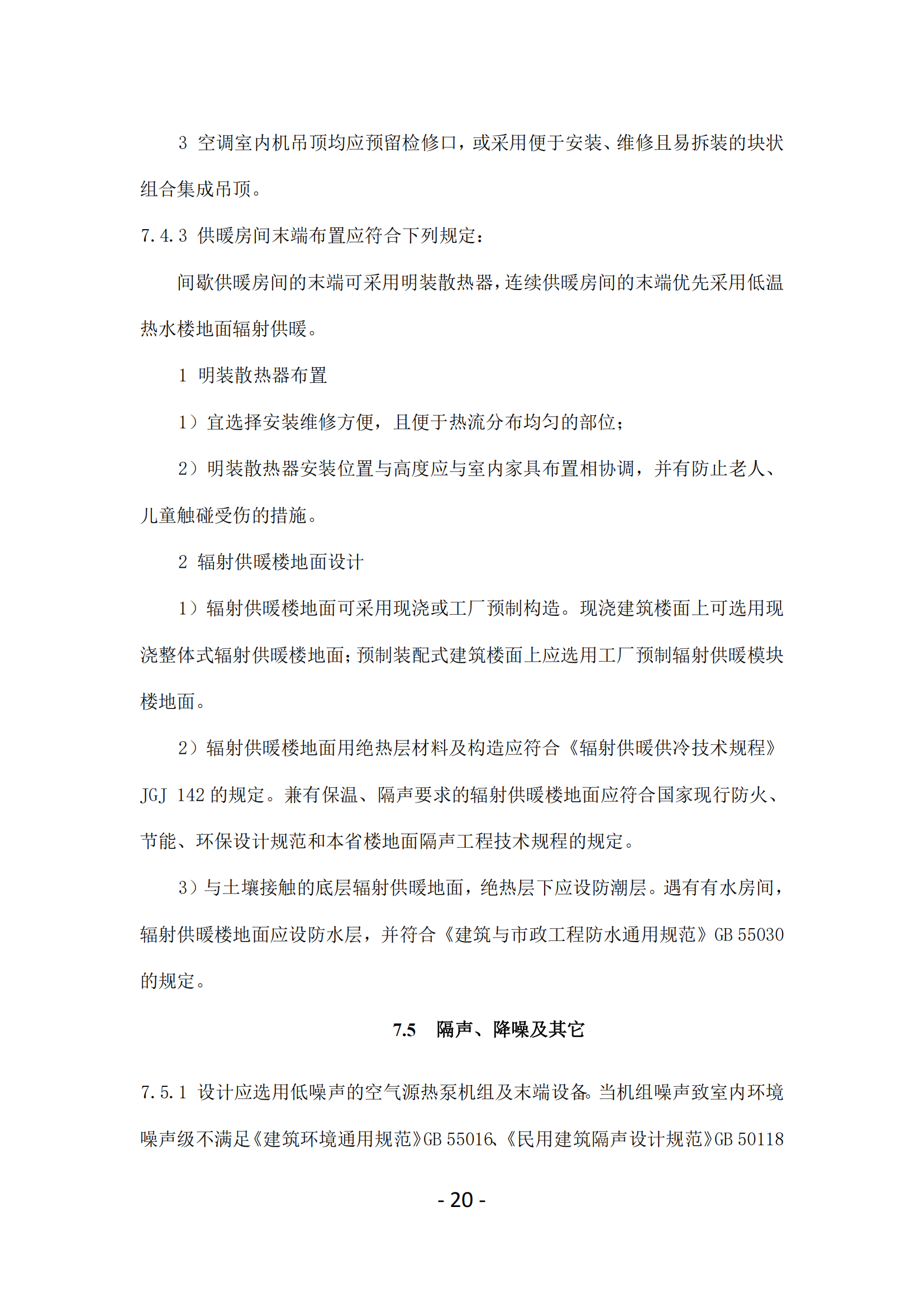 3 空调室内机吊顶均应预留检修口，或采用便于安装、维修且易拆装的块状组合集成吊顶。

7.4.3 供暖房间末端布置应符合下列规定：

间歇供暖房间的末端可采用明装散热器，连续供暖房间的末端优先采用低温热水楼地面辐射供暖。

1 明装散热器布置

1）宜选择安装维修方便，且便于热流分布均匀的部位；

2）明装散热器安装位置与高度应与室内家具布置相协调，并有防止老人、儿童触碰受伤的措施。

2 辐射供暖楼地面设计

1）辐射供暖楼地面可采用现浇或工厂预制构造。现浇建筑楼面上可选用现浇整体式辐射供暖楼地面；预制装配式建筑楼面上应选用工厂预制辐射供暖模块楼地面。

2）辐射供暖楼地面用绝热层材料及构造应符合《辐射供暖供冷技术规程》JGJ 142 的规定。兼有保温、隔声要求的辐射供暖楼地面应符合国家现行防火、节能、环保设计规范和本省楼地面隔声工程技术规程的规定。

3）与土壤接触的底层辐射供暖地面，绝热层下应设防潮层。遇有有水房间，辐射供暖楼地面应设防水层，并符合《建筑与市政工程防水通用规范》GB 55030 的规定。

7.5 隔声、降噪及其它

7.5.1 设计应选用低噪声的空气源热泵机组及末端设备。当机组噪声致室内环境噪声级不满足《建筑环境通用规范》GB 55016、《民用建筑隔声设计规范》GB 50118

- 20 -